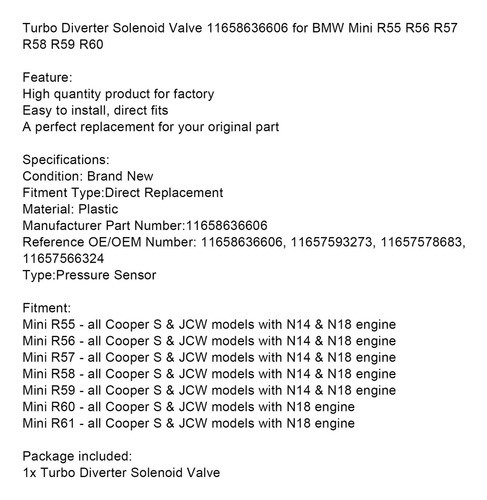 Turbo Diverter Solenoid Valve 11658636606 for BMW Mini R55 R56 R57 R58 R59 R60

Feature:
High quantity product for factory
Easy to install, direct fits
A perfect replacement for your original part

Specifications:
Condition: Brand New
Fitment Type:Direct Replacement
Material: Plastic
Manufacturer Part Number:11658636606
Reference OE/OEM Number: 11658636606, 11657593273, 11657578683, 11657566324
Type:Pressure Sensor

Fitment:
Mini R55 - all Cooper S & JCW models with N14 & N18 engine
Mini R56 - all Cooper S & JCW models with N14 & N18 engine
Mini R57 - all Cooper S & JCW models with N14 & N18 engine
Mini R58 - all Cooper S & JCW models with N14 & N18 engine
Mini R59 - all Cooper S & JCW models with N14 & N18 engine
Mini R60 - all Cooper S & JCW models with N18 engine
Mini R61 - all Cooper S & JCW models with N18 engine

Package included:
1x Turbo Diverter Solenoid Valve